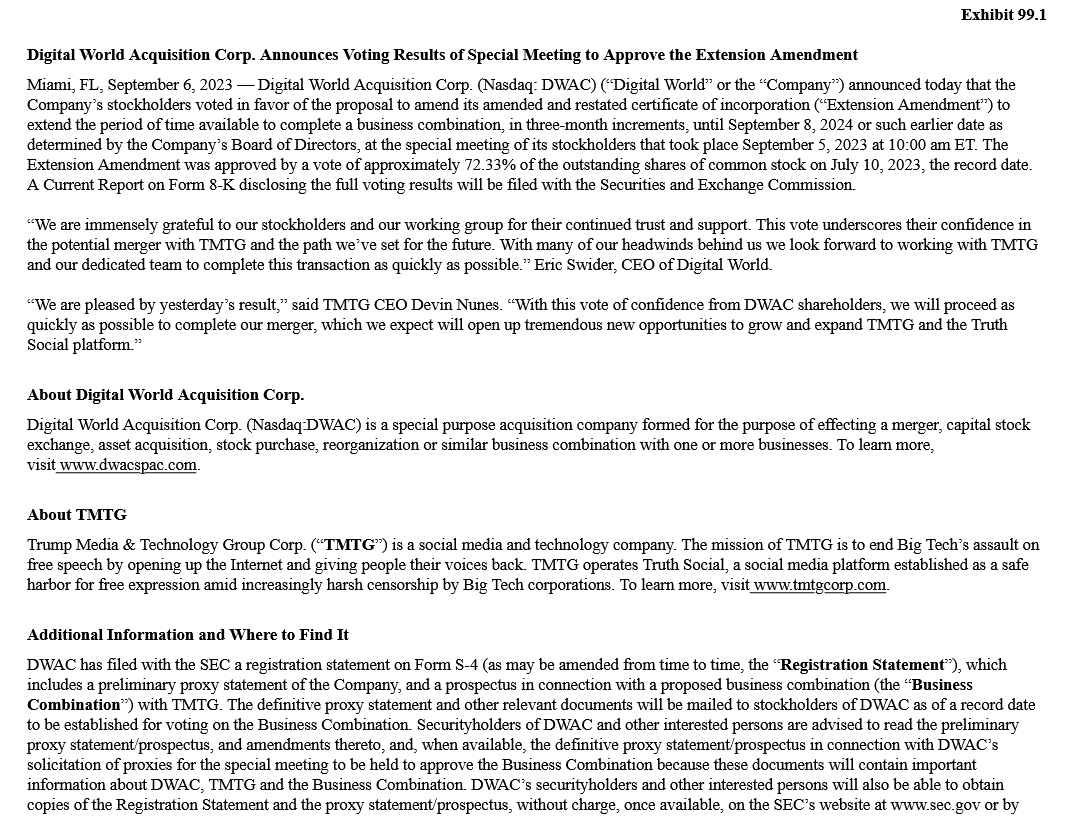 Exhibit 99.1

Digital World Acquisition Corp. Announces Voting Results of Special Meeting to Approve the Extension Amendment

Miami, FL, September 6, 2023 — Digital World Acquisition Corp. (Nasdaq: DWAC) (“Digital World” or the “Company”) announced today that the Company’s stockholders voted in favor of the proposal to amend its amended and restated certificate of incorporation (“Extension Amendment”) to extend the period of time available to complete a business combination, in three-month increments, until September 8, 2024 or such earlier date as determined by the Company’s Board of Directors, at the special meeting of its stockholders that took place September 5, 2023 at 10:00 am ET. The Extension Amendment was approved by a vote of approximately 72.33% of the outstanding shares of common stock on July 10, 2023, the record date. A Current Report on Form 8-K disclosing the full voting results will be filed with the Securities and Exchange Commission.

“We are immensely grateful to our stockholders and our working group for their continued trust and support. This vote underscores their confidence in the potential merger with TMTG and the path we’ve set for the future. With many of our headwinds behind us we look forward to working with TMTG and our dedicated team to complete this transaction as quickly as possible.” Eric Swider, CEO of Digital World.

“We are pleased by yesterday’s result,” said TMTG CEO Devin Nunes. “With this vote of confidence from DWAC shareholders, we will proceed as quickly as possible to complete our merger, which we expect will open up tremendous new opportunities to grow and expand TMTG and the Truth Social platform.”

About Digital World Acquisition Corp.

Digital World Acquisition Corp. (Nasdaq:DWAC) is a special purpose acquisition company formed for the purpose of effecting a merger, capital stock exchange, asset acquisition, stock purchase, reorganization or similar business combination with one or more businesses. To learn more, visit www.dwacspac.com.

About TMTG

Trump Media & Technology Group Corp. (“TMTG”) is a social media and technology company. The mission of TMTG is to end Big Tech’s assault on free speech by opening up the Internet and giving people their voices back. TMTG operates Truth Social, a social media platform established as a safe harbor for free expression amid increasingly harsh censorship by Big Tech corporations. To learn more, visit www.tmtgcorp.com.

Additional Information and Where to Find It

DWAC has filed with the SEC a registration statement on Form S-4 (as may be amended from time to time, the “Registration Statement”), which includes a preliminary proxy statement of the Company, and a prospectus in connection with a proposed business combination (the “Business Combination”) with TMTG. The definitive proxy statement and other relevant documents will be mailed to stockholders of DWAC as of a record date to be established for voting on the Business Combination. Securityholders of DWAC and other interested persons are advised to read the preliminary proxy statement/prospectus, and amendments thereto, and, when available, the definitive proxy statement/prospectus in connection with DWAC’s solicitation of proxies for the special meeting to be held to approve the Business Combination because these documents will contain important information about DWAC, TMTG and the Business Combination. DWAC’s securityholders and other interested persons will also be able to obtain copies of the Registration Statement and the proxy statement/prospectus, without charge, once available, on the SEC’s website at www.sec.gov or by